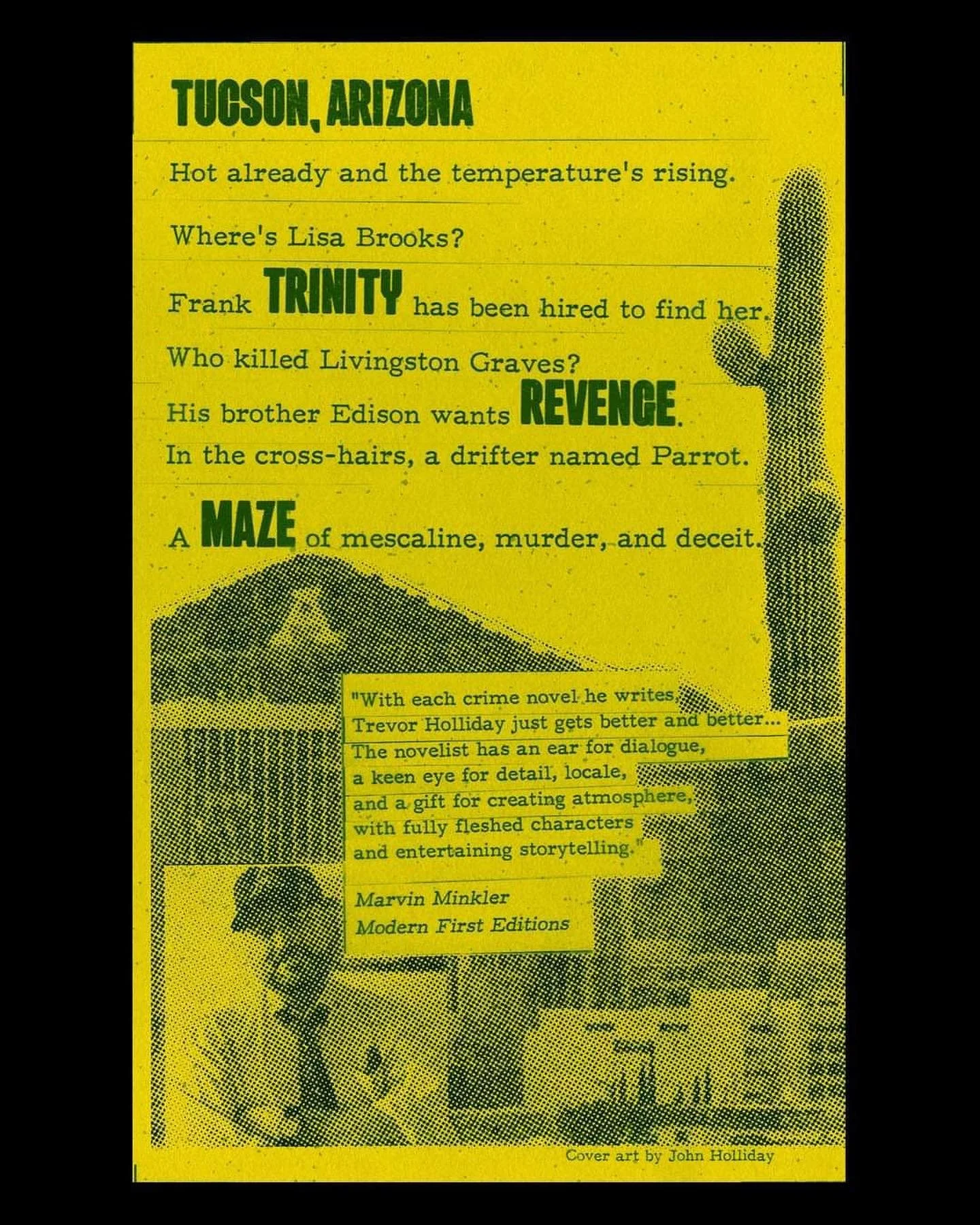 TUCSON, ARIZONA

Hot already and the temperature's rising.

Where's Lisa Brooks?

Frank TRINITY has been hired to find her.

Who killed Livingston Graves?

His brother Edison wants REVENGE.

In the cross-hairs, a drifter named Parrot.

A MAZE of mescaline, murder, and deceit.

"With each crime novel he writes, Trevor Holliday just gets better and better... The novelist has an ear for dialogue, a keen eye for detail, locale, and a gift for creating atmosphere, with fully fleshed characters and entertaining storytelling."

Marvin Minkler
Modern First Editions

Cover art by John Holliday